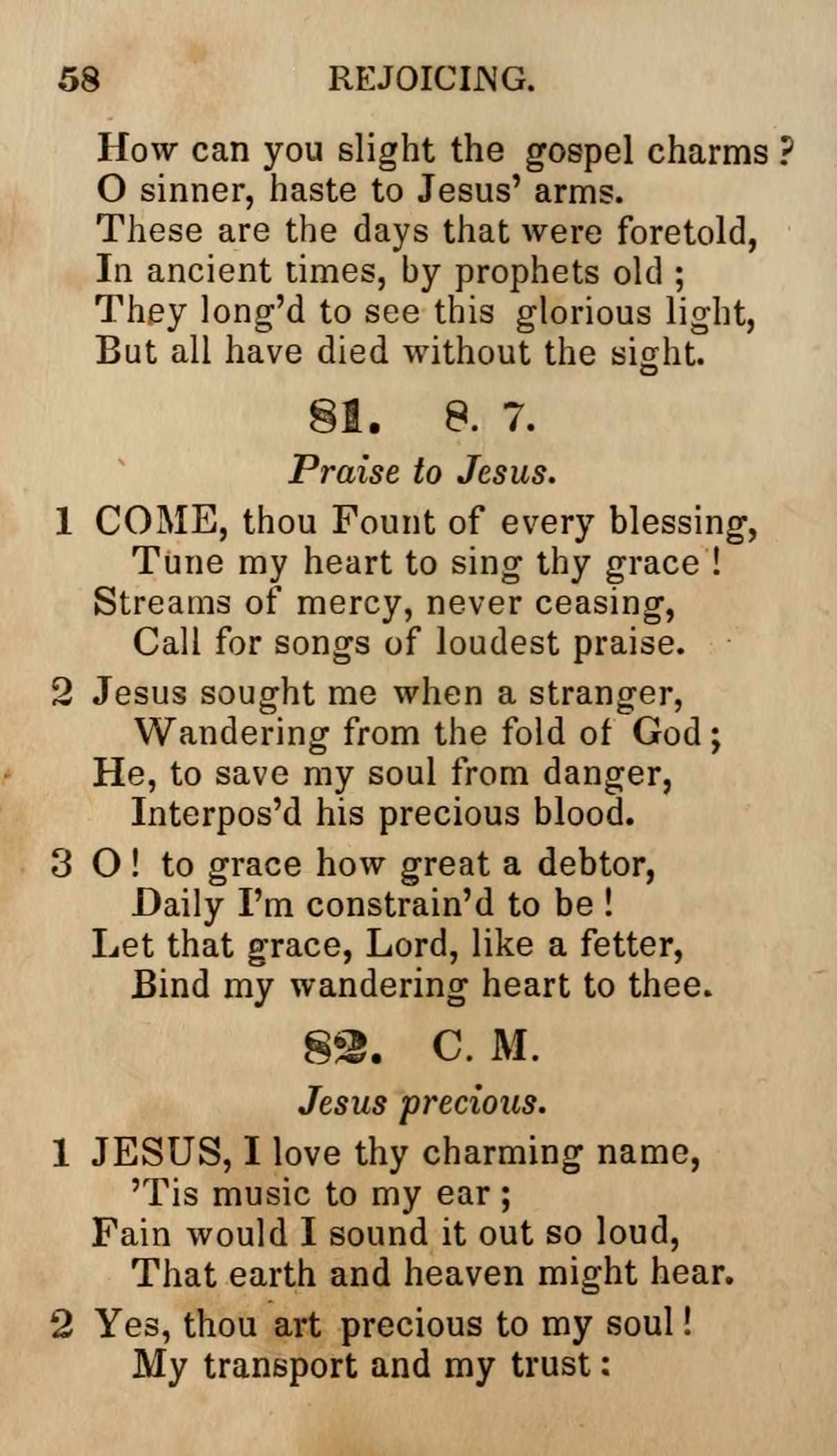 58 REJOICING.

How can you slight the gospel charms?
O sinner, haste to Jesus' arms.
These are the days that were foretold,
In ancient times, by prophets old;
They long'd to see this glorious light,
But all have died without the sight.

81. 8. 7.

Praise to Jesus.

1 COME, thou Fount of every blessing,
Tune my heart to sing thy grace!
Streams of mercy, never ceasing,
Call for songs of loudest praise.

2 Jesus sought me when a stranger,
Wandering from the fold of God;
He, to save my soul from danger,
Interpos'd his precious blood.

3 O! to grace how great a debtor,
Daily I'm constrain'd to be!
Let that grace, Lord, like a fetter,
Bind my wandering heart to thee.

82. C. M.

Jesus precious.

1 JESUS, I love thy charming name,
'Tis music to my ear;
Fain would I sound it out so loud,
That earth and heaven might hear.

2 Yes, thou art precious to my soul!
My transport and my trust: